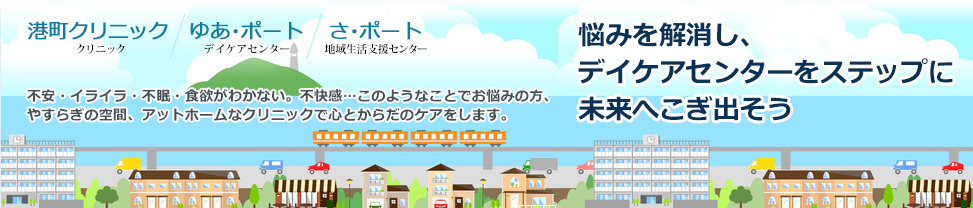 港町クリニック
クリニック

ゆあ・ポート
デイケアセンター

さ・ポート
地域生活支援センター

不安・イライラ・不眠・食欲がわかない。不快感…このようなことでお悩みの方、やすらぎの空間、アットホームなクリニックで心とからだのケアをします。

悩みを解消し、
デイケアセンターをステップに
未来へこぎ出そう